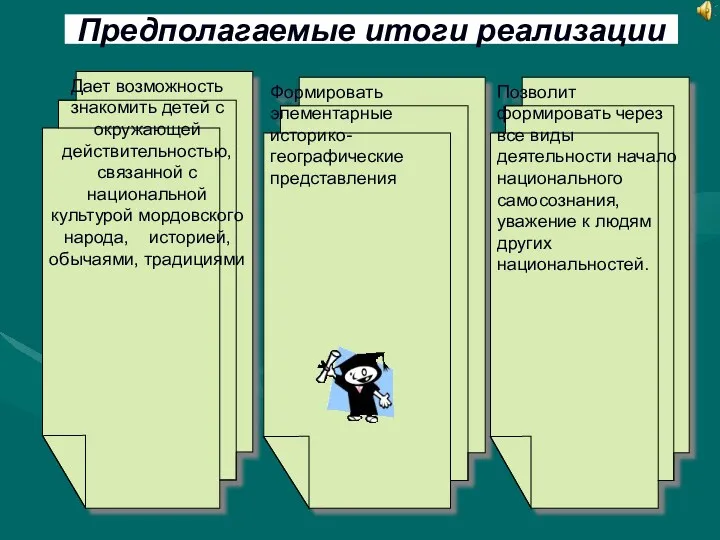 Предполагаемые итоги реализации

Дает возможность знакомить детей с окружающей действительностью, связанной с национальной культурой мордовского народа, историей, обычаями, традициями

Формировать элементарные историко-географические представления

Позволит формировать через все виды деятельности начало национального самосознания, уважение к людям других национальностей.